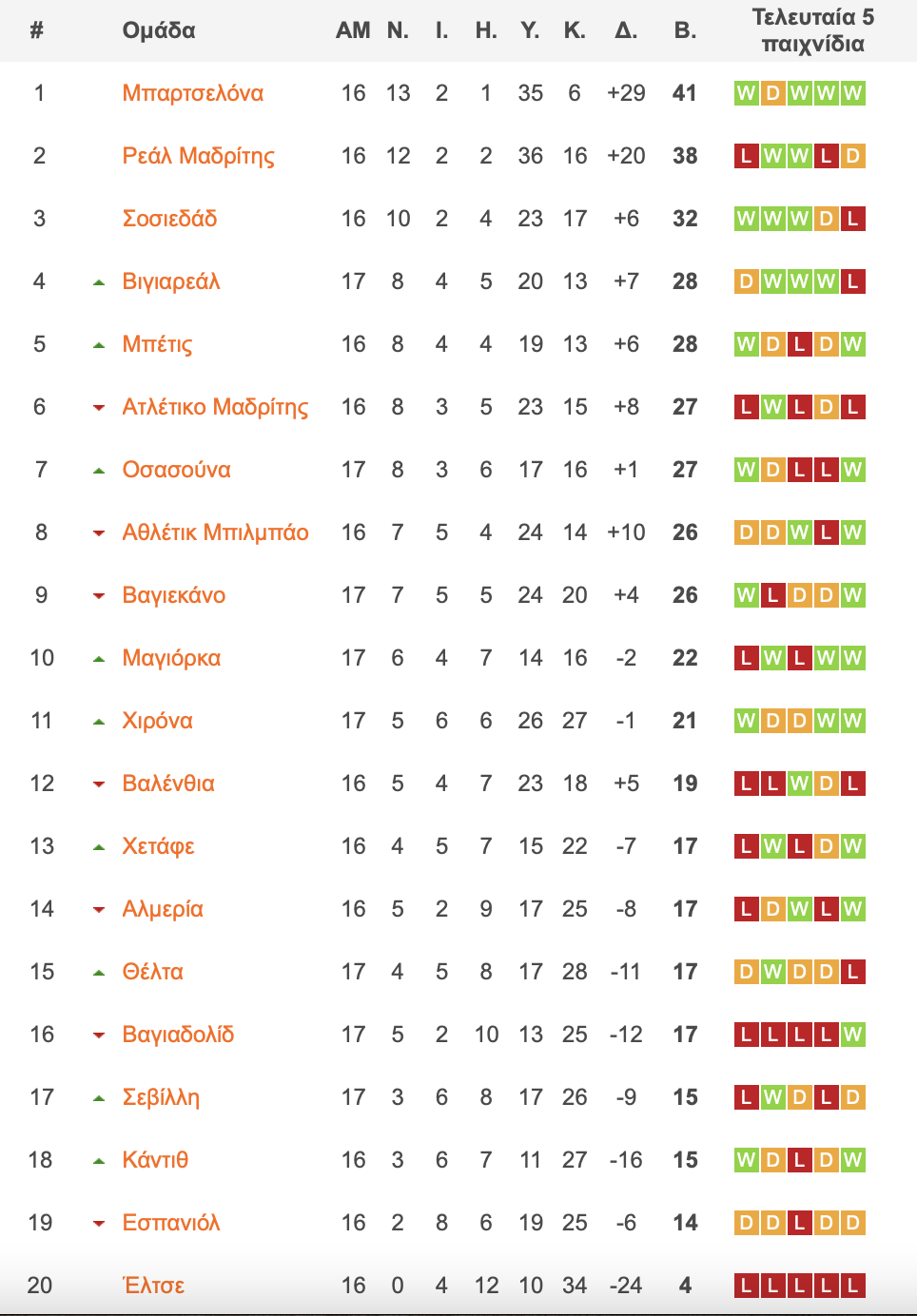 | # | Ομάδα | ΑΜ | Ν. | Ι. | Η. | Υ. | Κ. | Δ. | Β. | Τελευταία 5 παιχνίδια |
|---|---|---|---|---|---|---|---|---|---|---|
| 1 | Μπαρτσελόνα | 16 | 13 | 2 | 1 | 35 | 6 | +29 | 41 | W D W W W |
| 2 | Ρεάλ Μαδρίτης | 16 | 12 | 2 | 2 | 36 | 16 | +20 | 38 | L W W L D |
| 3 | Σοσιεδάδ | 16 | 10 | 2 | 4 | 23 | 17 | +6 | 32 | W W W D L |
| 4 | Βιγιαρεάλ | 17 | 8 | 4 | 5 | 20 | 13 | +7 | 28 | D W W W L |
| 5 | Μπέτις | 16 | 8 | 4 | 4 | 19 | 13 | +6 | 28 | W D L D W |
| 6 | Ατλέτικο Μαδρίτης | 16 | 8 | 3 | 5 | 23 | 15 | +8 | 27 | L W L D L |
| 7 | Οσασούνα | 17 | 8 | 3 | 6 | 17 | 16 | +1 | 27 | W D L L W |
| 8 | Αθλέτικ Μπιλμπάο | 16 | 7 | 5 | 4 | 24 | 14 | +10 | 26 | D D W L W |
| 9 | Βαγιεκάνο | 17 | 7 | 5 | 5 | 24 | 20 | +4 | 26 | W L D D W |
| 10 | Μαγιόρκα | 17 | 6 | 4 | 7 | 14 | 16 | -2 | 22 | L W L W W |
| 11 | Χιρόνα | 17 | 5 | 6 | 6 | 26 | 27 | -1 | 21 | W D D W W |
| 12 | Βαλένθια | 16 | 5 | 4 | 7 | 23 | 18 | +5 | 19 | L L W D L |
| 13 | Χετάφε | 16 | 4 | 5 | 7 | 15 | 22 | -7 | 17 | L W L D W |
| 14 | Αλμερία | 16 | 5 | 2 | 9 | 17 | 25 | -8 | 17 | L D W L W |
| 15 | Θέλτα | 17 | 4 | 5 | 8 | 17 | 28 | -11 | 17 | D W D D L |
| 16 | Βαγιαδολίδ | 17 | 5 | 2 | 10 | 13 | 25 | -12 | 17 | L L L L W |
| 17 | Σεβίλλη | 17 | 3 | 6 | 8 | 17 | 26 | -9 | 15 | L W D L D |
| 18 | Κάντιθ | 16 | 3 | 6 | 7 | 11 | 27 | -16 | 15 | W D L D W |
| 19 | Εσπανιόλ | 16 | 2 | 8 | 6 | 19 | 25 | -6 | 14 | D D L D D |
| 20 | Έλτσε | 16 | 0 | 4 | 12 | 10 | 34 | -24 | 4 | L L L L L |